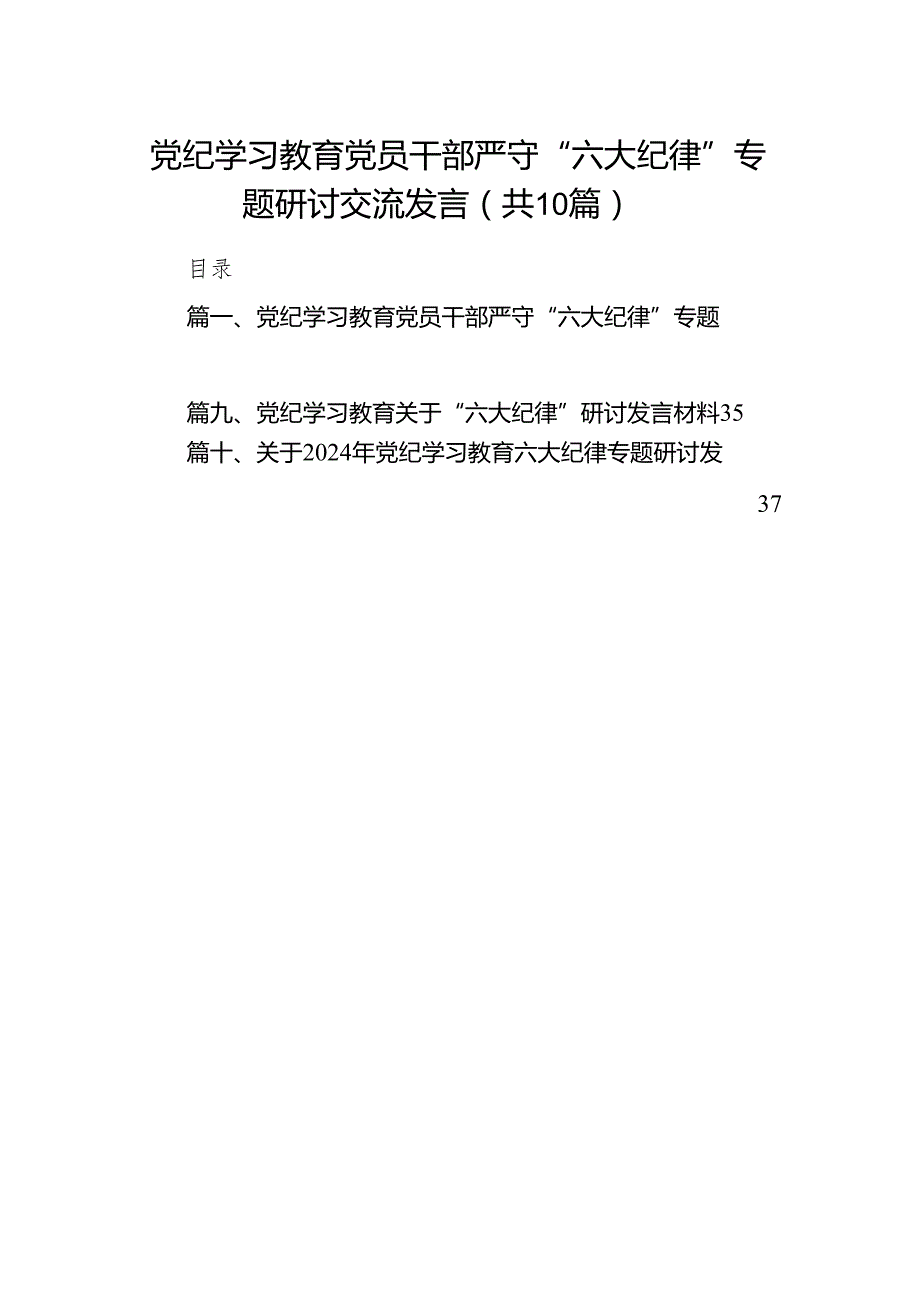 党纪学习教育党员干部严守“六大纪律”专题研讨交流发言（共10篇）

目录

篇一、党纪学习教育党员干部严守“六大纪律”专题

篇九、党纪学习教育关于“六大纪律”研讨发言材料35

篇十、关于2024年党纪学习教育六大纪律专题研讨发

37